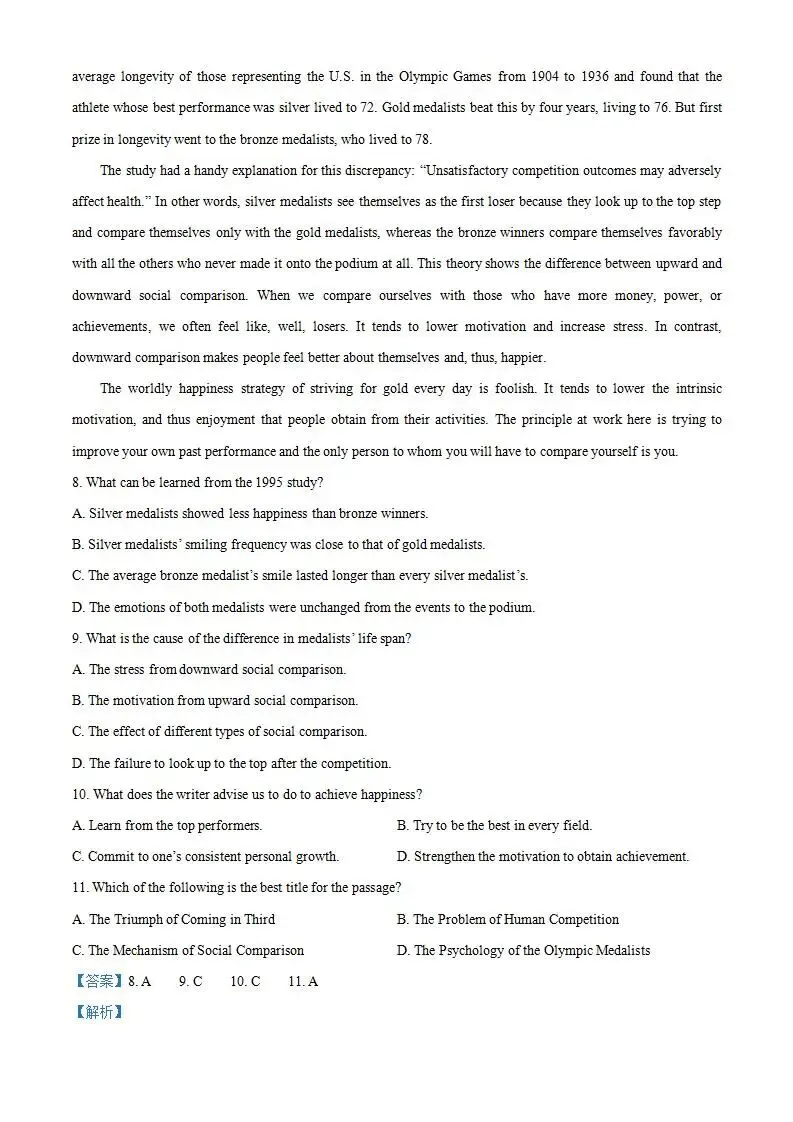 average longevity of those representing the U.S. in the Olympic Games from 1904 to 1936 and found that the athlete whose best performance was silver lived to 72. Gold medalists beat this by four years, living to 76. But first prize in longevity went to the bronze medalists, who lived to 78.

The study had a handy explanation for this discrepancy: “Unsatisfactory competition outcomes may adversely affect health.” In other words, silver medalists see themselves as the first loser because they look up to the top step and compare themselves only with the gold medalists, whereas the bronze winners compare themselves favorably with all the others who never made it onto the podium at all. This theory shows the difference between upward and downward social comparison. When we compare ourselves with those who have more money, power, or achievements, we often feel like, well, losers. It tends to lower motivation and increase stress. In contrast, downward comparison makes people feel better about themselves and, thus, happier.

The worldly happiness strategy of striving for gold every day is foolish. It tends to lower the intrinsic motivation, and thus enjoyment that people obtain from their activities. The principle at work here is trying to improve your own past performance and the only person to whom you will have to compare yourself is you.

8. What can be learned from the 1995 study?

A. Silver medalists showed less happiness than bronze winners.

B. Silver medalists’ smiling frequency was close to that of gold medalists.

C. The average bronze medalist’s smile lasted longer than every silver medalist’s.

D. The emotions of both medalists were unchanged from the events to the podium.

9. What is the cause of the difference in medalists’ life span?

A. The stress from downward social comparison.

B. The motivation from upward social comparison.

C. The effect of different types of social comparison.

D. The failure to look up to the top after the competition.

10. What does the writer advise us to do to achieve happiness?

A. Learn from the top performers.

B. Try to be the best in every field.

C. Commit to one’s consistent personal growth.

D. Strengthen the motivation to obtain achievement.

11. Which of the following is the best title for the passage?

A. The Triumph of Coming in Third

B. The Problem of Human Competition

C. The Mechanism of Social Comparison

D. The Psychology of the Olympic Medalists

【答案】8. A 9. C 10. C 11. A

【解析】